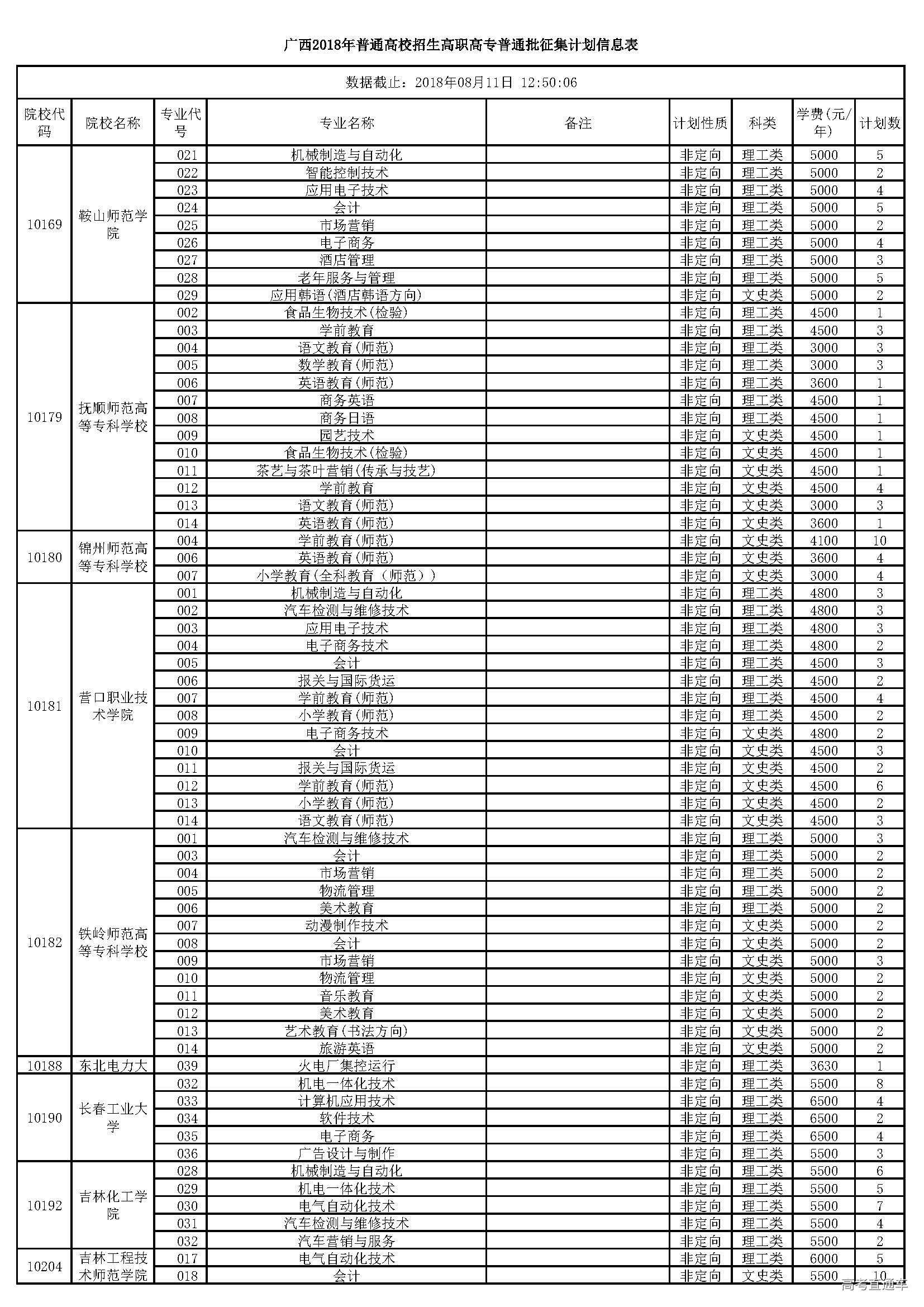 广西2018年普通高校招生高职高专普通批征集计划信息表

数据截止：2018年08月11日 12:50:06

| 院校代码 | 院校名称 | 专业代号 | 专业名称 | 备注 | 计划性质 | 科类 | 学费(元/年) | 计划数 |
|---|---|---|---|---|---|---|---|---|
| 10169 | 鞍山师范学院 | 021 | 机械制造与自动化 | | 非定向 | 理工类 | 5000 | 5 |
| | | 022 | 智能控制技术 | | 非定向 | 理工类 | 5000 | 2 |
| | | 023 | 应用电子技术 | | 非定向 | 理工类 | 5000 | 4 |
| | | 024 | 会计 | | 非定向 | 理工类 | 5000 | 5 |
| | | 025 | 市场营销 | | 非定向 | 理工类 | 5000 | 2 |
| | | 026 | 电子商务 | | 非定向 | 理工类 | 5000 | 4 |
| | | 027 | 酒店管理 | | 非定向 | 理工类 | 5000 | 3 |
| | | 028 | 老年服务与管理 | | 非定向 | 理工类 | 5000 | 5 |
| | | 029 | 应用韩语(酒店韩语方向) | | 非定向 | 文史类 | 5000 | 2 |
| 10179 | 抚顺师范高等专科学校 | 002 | 食品生物技术(检验) | | 非定向 | 理工类 | 4500 | 1 |
| | | 003 | 学前教育 | | 非定向 | 理工类 | 4500 | 3 |
| | | 004 | 语文教育(师范) | | 非定向 | 理工类 | 3000 | 3 |
| | | 005 | 数学教育(师范) | | 非定向 | 理工类 | 3000 | 3 |
| | | 006 | 英语教育(师范) | | 非定向 | 理工类 | 3600 | 1 |
| | | 007 | 商务英语 | | 非定向 | 理工类 | 4500 | 1 |
| | | 008 | 商务日语 | | 非定向 | 理工类 | 4500 | 1 |
| | | 009 | 园艺技术 | | 非定向 | 文史类 | 4500 | 1 |
| | | 010 | 食品生物技术(检验) | | 非定向 | 文史类 | 4500 | 1 |
| | | 011 | 茶艺与茶叶营销(传承与技艺) | | 非定向 | 文史类 | 4500 | 1 |
| | | 012 | 学前教育 | | 非定向 | 文史类 | 4500 | 4 |
| | | 013 | 语文教育(师范) | | 非定向 | 文史类 | 3000 | 3 |
| | | 014 | 英语教育(师范) | | 非定向 | 文史类 | 3600 | 1 |
| 10180 | 锦州师范高等专科学校 | 004 | 学前教育(师范) | | 非定向 | 文史类 | 4100 | 10 |
| | | 006 | 英语教育(师范) | | 非定向 | 文史类 | 3600 | 4 |
| | | 007 | 小学教育(全科教育（师范）) | | 非定向 | 文史类 | 3000 | 4 |
| 10181 | 营口职业技术学院 | 001 | 机械制造与自动化 | | 非定向 | 理工类 | 4800 | 3 |
| | | 002 | 汽车检测与维修技术 | | 非定向 | 理工类 | 4800 | 3 |
| | | 003 | 应用电子技术 | | 非定向 | 理工类 | 4800 | 3 |
| | | 004 | 电子商务技术 | | 非定向 | 理工类 | 4800 | 2 |
| | | 005 | 会计 | | 非定向 | 理工类 | 4500 | 3 |
| | | 006 | 报关与国际货运 | | 非定向 | 理工类 | 4500 | 2 |
| | | 007 | 学前教育(师范) | | 非定向 | 理工类 | 4500 | 4 |
| | | 008 | 小学教育(师范) | | 非定向 | 理工类 | 4500 | 2 |
| | | 009 | 电子商务技术 | | 非定向 | 文史类 | 4800 | 2 |
| | | 010 | 会计 | | 非定向 | 文史类 | 4500 | 3 |
| | | 011 | 报关与国际货运 | | 非定向 | 文史类 | 4500 | 2 |
| | | 012 | 学前教育(师范) | | 非定向 | 文史类 | 4500 | 6 |
| | | 013 | 小学教育(师范) | | 非定向 | 文史类 | 4500 | 2 |
| | | 014 | 语文教育(师范) | | 非定向 | 文史类 | 4500 | 3 |
| 10182 | 铁岭师范高等专科学校 | 001 | 汽车检测与维修技术 | | 非定向 | 理工类 | 5000 | 3 |
| | | 003 | 会计 | | 非定向 | 理工类 | 5000 | 2 |
| | | 004 | 市场营销 | | 非定向 | 理工类 | 5000 | 2 |
| | | 005 | 物流管理 | | 非定向 | 理工类 | 5000 | 2 |
| | | 006 | 美术教育 | | 非定向 | 理工类 | 5000 | 2 |
| | | 007 | 动漫制作技术 | | 非定向 | 文史类 | 5000 | 2 |
| | | 008 | 会计 | | 非定向 | 文史类 | 5000 | 2 |
| | | 009 | 市场营销 | | 非定向 | 文史类 | 5000 | 3 |
| | | 010 | 物流管理 | | 非定向 | 文史类 | 5000 | 2 |
| | | 011 | 音乐教育 | | 非定向 | 文史类 | 5000 | 2 |
| | | 012 | 美术教育 | | 非定向 | 文史类 | 5000 | 2 |
| | | 013 | 艺术教育(书法方向) | | 非定向 | 文史类 | 5000 | 2 |
| | | 014 | 旅游英语 | | 非定向 | 文史类 | 5000 | 2 |
| 10188 | 东北电力大 | 039 | 火电厂集控运行 | | 非定向 | 理工类 | 3630 | 1 |
| 10190 | 长春工业大学 | 032 | 机电一体化技术 | | 非定向 | 理工类 | 5500 | 8 |
| | | 033 | 计算机应用技术 | | 非定向 | 理工类 | 6500 | 4 |
| | | 034 | 软件技术 | | 非定向 | 理工类 | 6500 | 2 |
| | | 035 | 电子商务 | | 非定向 | 理工类 | 6500 | 4 |
| | | 036 | 广告设计与制作 | | 非定向 | 理工类 | 5500 | 3 |
| 10192 | 吉林化工学院 | 028 | 机械制造与自动化 | | 非定向 | 理工类 | 5500 | 6 |
| | | 029 | 机电一体化技术 | | 非定向 | 理工类 | 5500 | 5 |
| | | 030 | 电气自动化技术 | | 非定向 | 理工类 | 5500 | 7 |
| | | 031 | 汽车检测与维修技术 | | 非定向 | 理工类 | 5500 | 4 |
| | | 032 | 汽车营销与服务 | | 非定向 | 理工类 | 5500 | 2 |
| 10204 | 吉林工程技术师范学院 | 017 | 电气自动化技术 | | 非定向 | 理工类 | 6000 | 5 |
| | | 018 | 会计 | | 非定向 | 文史类 | 5500 | 10 |

高考直通车